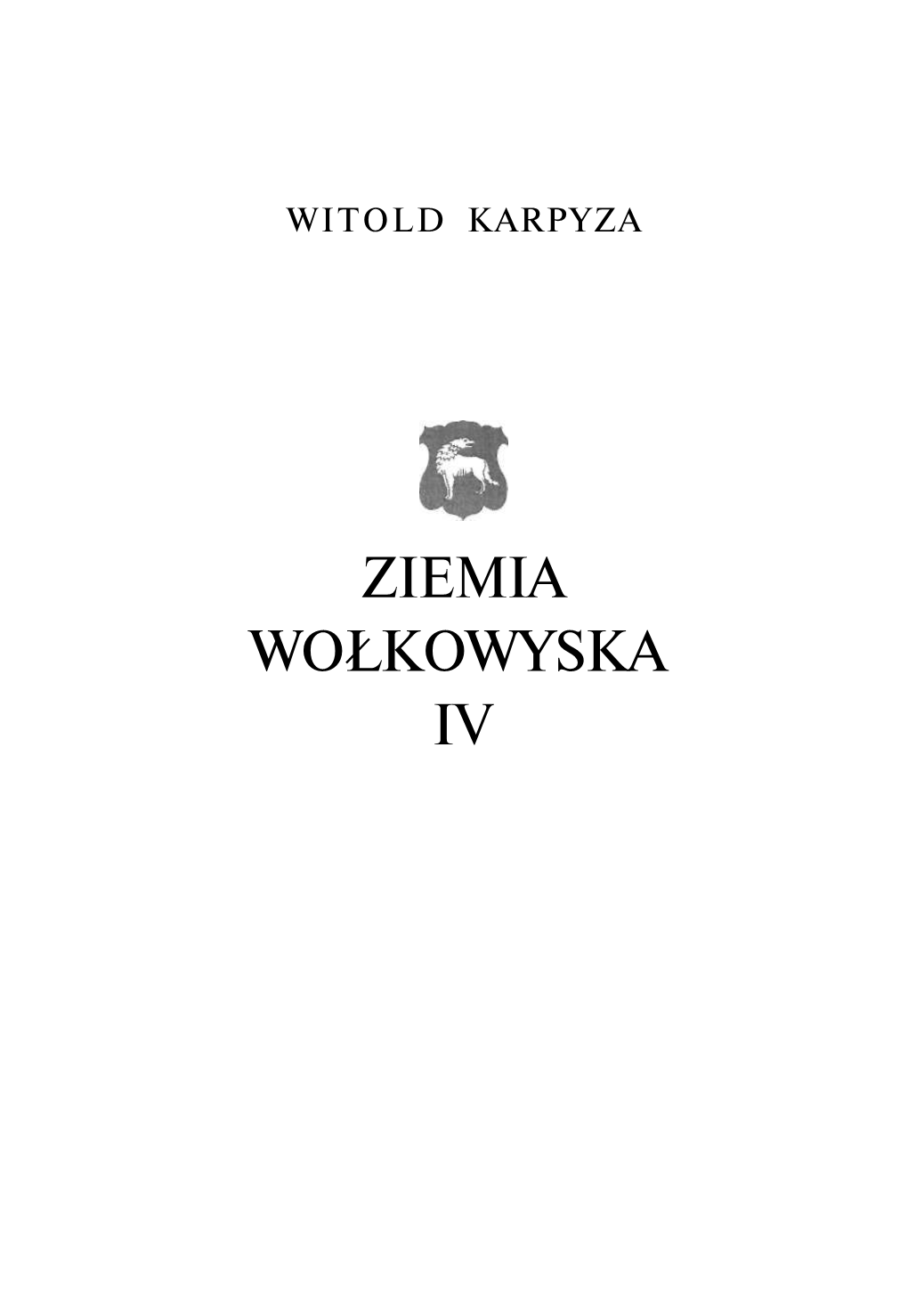 WITOLD KARPYZA

ZIEMIA
WOŁKOWYSKA
IV